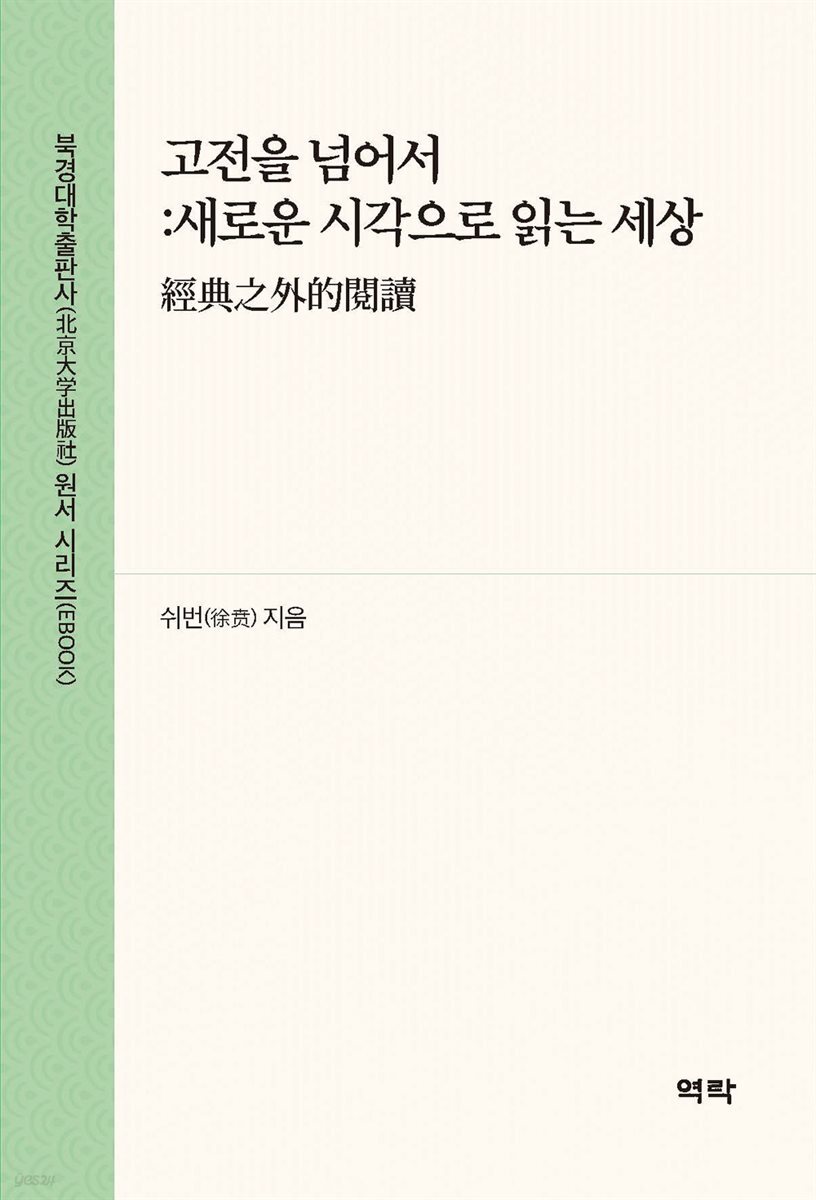 북경대학출판사(北京大学出版社) 원서 시리즈(EBOOK)

고전을 넘어서
:새로운 시각으로 읽는 세상

經典之外的閱讀

쉬번(徐贲) 지음

역락

yes24